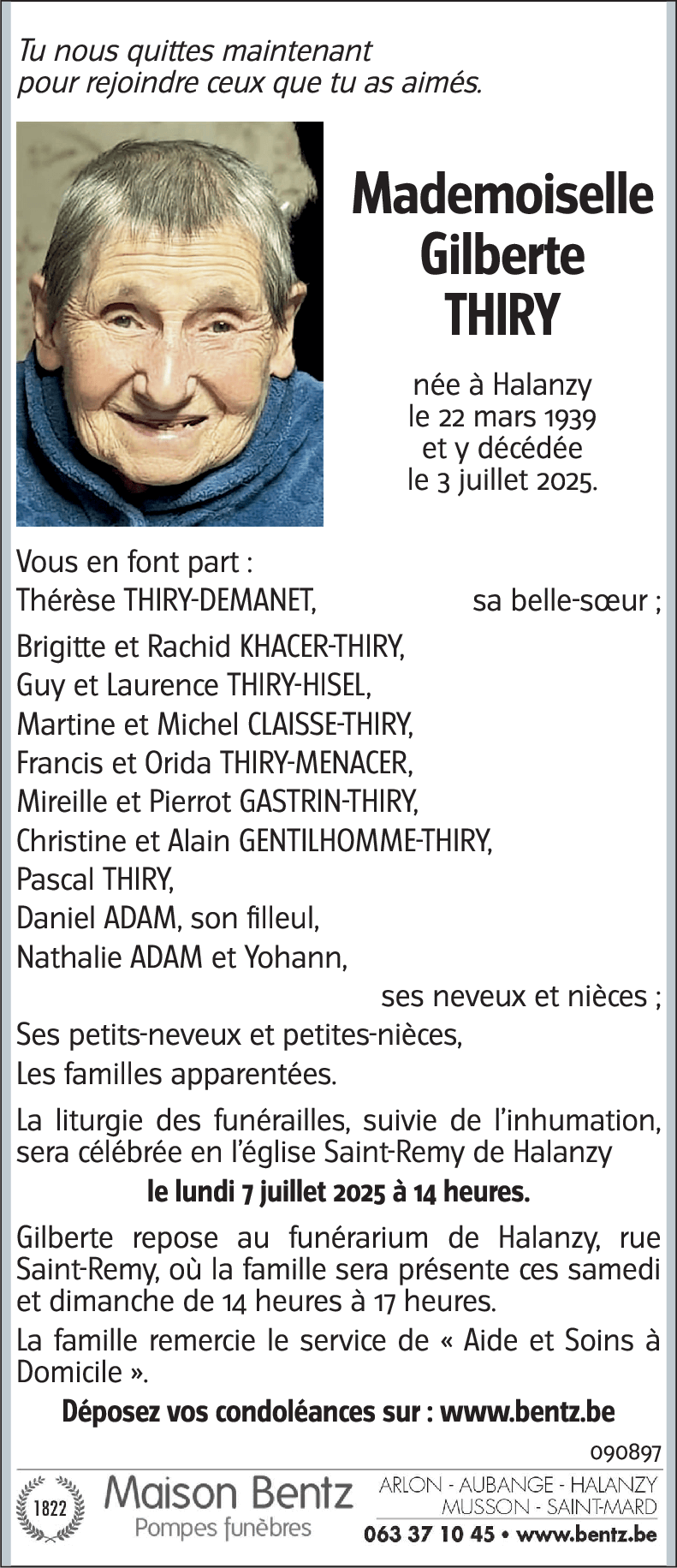 Tu nous quittes maintenant
pour rejoindre ceux que tu as aimés.

Mademoiselle
Gilberte
THIRY

née à Halanzy
le 22 mars 1939
et y décédée
le 3 juillet 2025.

Vous en font part :
Thérèse THIRY-DEMANET, sa belle-sœur ;
Brigitte et Rachid KHACER-THIRY,
Guy et Laurence THIRY-HISEL,
Martine et Michel CLAISSE-THIRY,
Francis et Orida THIRY-MENACER,
Mireille et Pierrot GASTRIN-THIRY,
Christine et Alain GENTILHOMME-THIRY,
Pascal THIRY,
Daniel ADAM, son filleul,
Nathalie ADAM et Yohann,
ses neveux et nièces ;
Ses petits-neveux et petites-nièces,
Les familles apparentées.

La liturgie des funérailles, suivie de l'inhumation, sera célébrée en l'église Saint-Remy de Halanzy
le lundi 7 juillet 2025 à 14 heures.

Gilberte repose au funérarium de Halanzy, rue Saint-Remy, où la famille sera présente ces samedi et dimanche de 14 heures à 17 heures.

La famille remercie le service de « Aide et Soins à Domicile ».

Déposez vos condoléances sur : www.bentz.be

090897

1822
Maison Bentz
Pompes funèbres
ARLON - AUBANGE - HALANZY
MUSSON - SAINT-MARD
063 37 10 45 • www.bentz.be